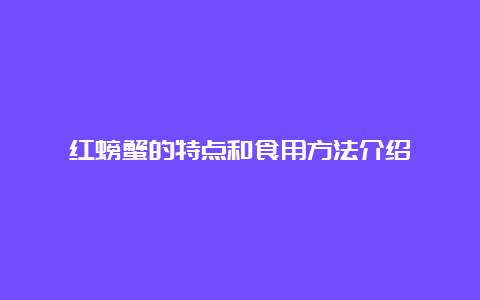 红螃蟹的特点和食用方法介绍